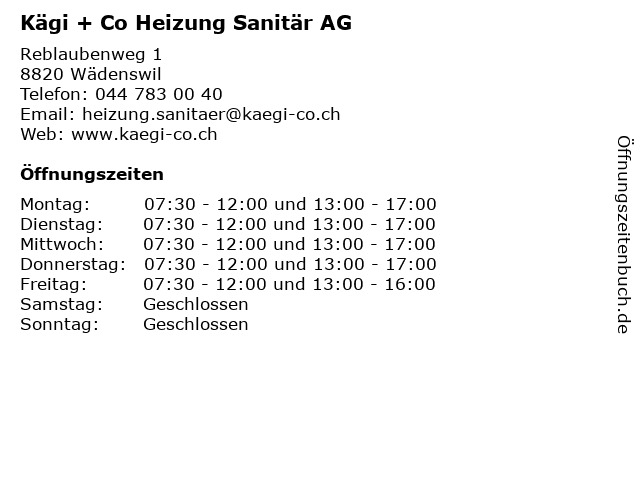 Kägi + Co Heizung Sanitär AG

Reblaubenweg 1
8820 Wädenswil
Telefon: 044 783 00 40
Email: heizung.sanitaer@kaegi-co.ch
Web: www.kaegi-co.ch

Öffnungszeiten

Montag: 07:30 - 12:00 und 13:00 - 17:00
Dienstag: 07:30 - 12:00 und 13:00 - 17:00
Mittwoch: 07:30 - 12:00 und 13:00 - 17:00
Donnerstag: 07:30 - 12:00 und 13:00 - 17:00
Freitag: 07:30 - 12:00 und 13:00 - 16:00
Samstag: Geschlossen
Sonntag: Geschlossen

Öffnungszeitenbuch.de